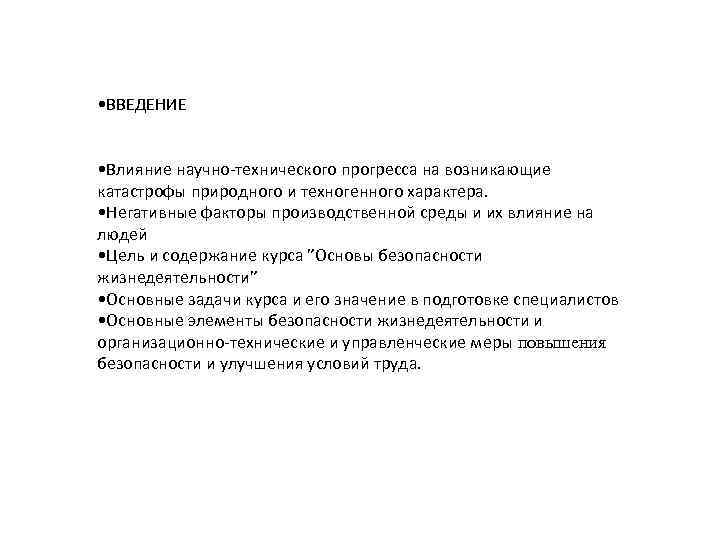 •ВВЕДЕНИЕ

•Влияние научно-технического прогресса на возникающие катастрофы природного и техногенного характера.
•Негативные факторы производственной среды и их влияние на людей
•Цель и содержание курса "Основы безопасности жизнедеятельности"
•Основные задачи курса и его значение в подготовке специалистов
•Основные элементы безопасности жизнедеятельности и организационно-технические и управленческие меры повышения безопасности и улучшения условий труда.